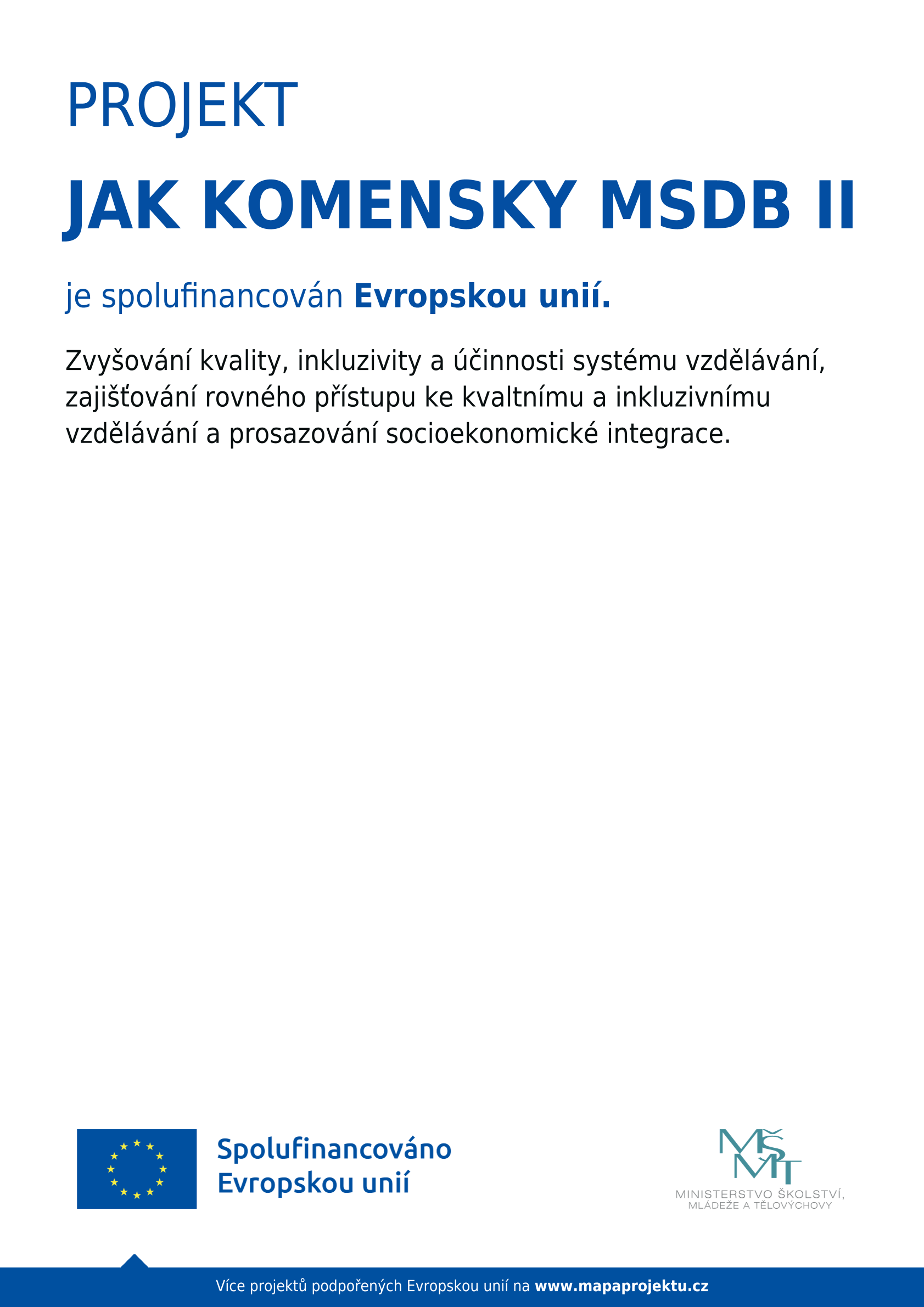 PROJEKT

JAK KOMENSKY MSDB II

je spolufinancován Evropskou unií.

Zvyšování kvality, inkluzivity a účinnosti systému vzdělávání, zajišťování rovného přístupu ke kvaltnímu a inkluzivnímu vzdělávání a prosazování socioekonomické integrace.

Spolufinancováno Evropskou unií

MŠMT
MINISTERSTVO ŠKOLSTVÍ, MLÁDEŽE A TĚLOVÝCHOVY

Více projektů podpořených Evropskou unií na www.mapaprojektu.cz